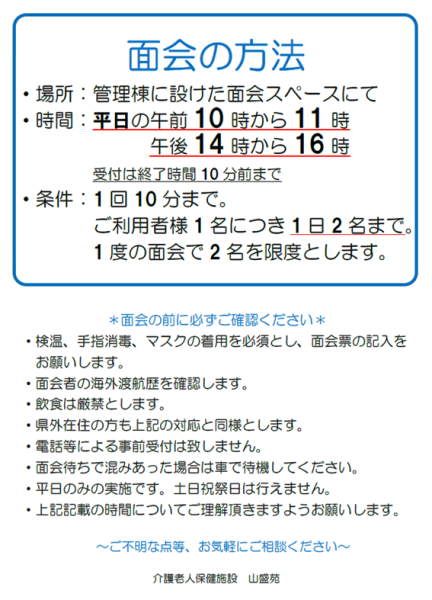 面会の方法

・場所：管理棟に設けた面会スペースにて
・時間：平日の午前 10 時から 11 時
午後 14 時から 16 時
受付は終了時間 10 分前まで
・条件：1 回 10 分まで。
ご利用者様 1 名につき 1 日 2 名まで。
1 度の面会で 2 名を限度とします。

＊面会の前に必ずご確認ください＊
・検温、手指消毒、マスクの着用を必須とし、面会票の記入をお願いします。
・面会者の海外渡航歴を確認します。
・飲食は厳禁とします。
・県外在住の方も上記の対応と同様とします。
・電話等による事前受付は致しません。
・面会待ちで混みあった場合は車で待機してください。
・平日のみの実施です。土日祝祭日は行えません。
・上記記載の時間についてご理解頂きますようお願いします。

～ご不明な点等、お気軽にご相談ください～

介護老人保健施設　山盛苑